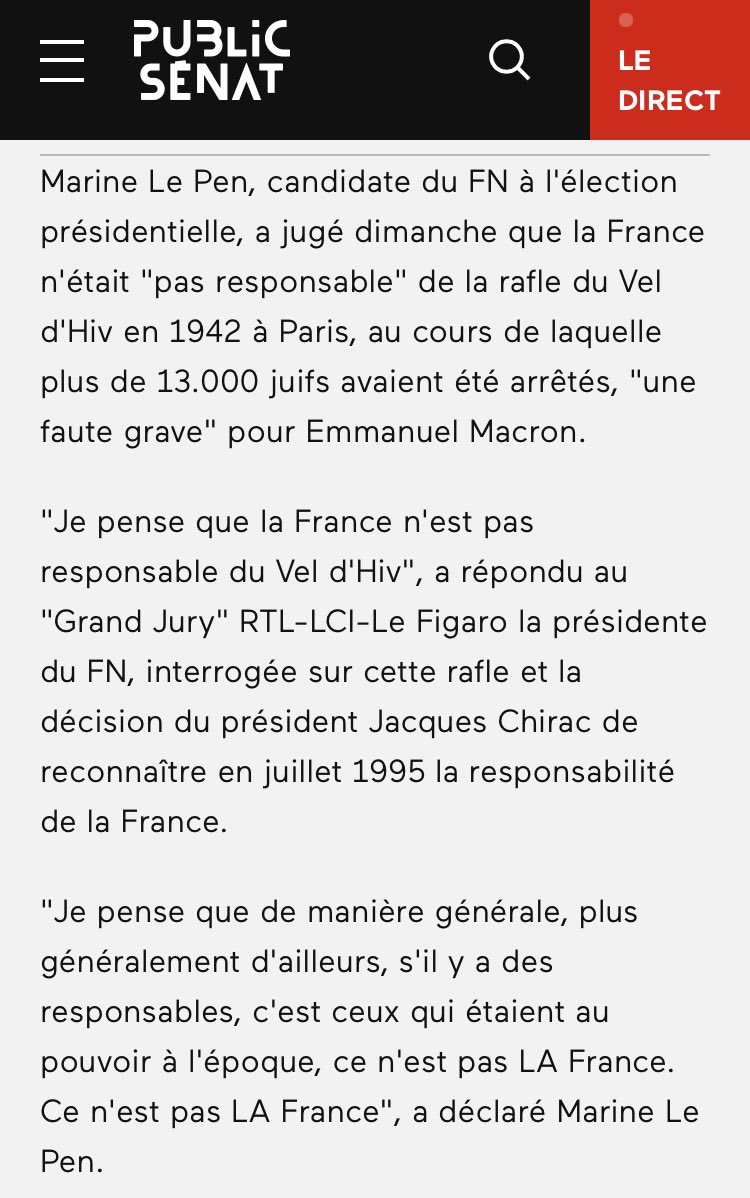 PUBLIC SENAT

LE DIRECT

Marine Le Pen, candidate du FN à l'élection présidentielle, a jugé dimanche que la France n'était "pas responsable" de la rafle du Vel d'Hiv en 1942 à Paris, au cours de laquelle plus de 13.000 juifs avaient été arrêtés, "une faute grave" pour Emmanuel Macron.

"Je pense que la France n'est pas responsable du Vel d'Hiv", a répondu au "Grand Jury" RTL-LCI-Le Figaro la présidente du FN, interrogée sur cette rafle et la décision du président Jacques Chirac de reconnaître en juillet 1995 la responsabilité de la France.

"Je pense que de manière générale, plus généralement d'ailleurs, s'il y a des responsables, c'est ceux qui étaient au pouvoir à l'époque, ce n'est pas LA France. Ce n'est pas LA France", a déclaré Marine Le Pen.